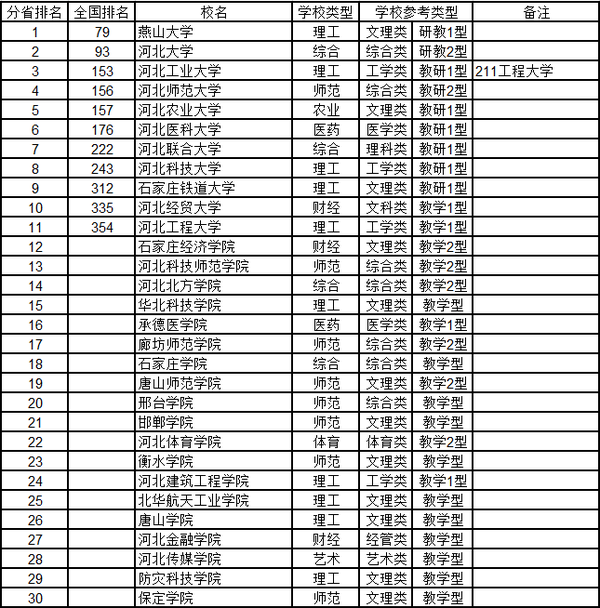 | 分省排名 | 全国排名 | 校名 | 学校类型 | 学校参考类型 | | 备注 |
|---|---|---|---|---|---|---|
| 1 | 79 | 燕山大学 | 理工 | 文理类 | 研教1型 | |
| 2 | 93 | 河北大学 | 综合 | 综合类 | 研教2型 | |
| 3 | 153 | 河北工业大学 | 理工 | 工学类 | 教研1型 | 211工程大学 |
| 4 | 156 | 河北师范大学 | 师范 | 综合类 | 教研2型 | |
| 5 | 157 | 河北农业大学 | 农业 | 文理类 | 教研1型 | |
| 6 | 176 | 河北医科大学 | 医药 | 医学类 | 教研1型 | |
| 7 | 222 | 河北联合大学 | 综合 | 理科类 | 教研1型 | |
| 8 | 243 | 河北科技大学 | 理工 | 工学类 | 教研1型 | |
| 9 | 312 | 石家庄铁道大学 | 理工 | 文理类 | 教研1型 | |
| 10 | 335 | 河北经贸大学 | 财经 | 文科类 | 教学1型 | |
| 11 | 354 | 河北工程大学 | 理工 | 工学类 | 教学1型 | |
| 12 | | 石家庄经济学院 | 财经 | 文理类 | 教学2型 | |
| 13 | | 河北科技师范学院 | 师范 | 综合类 | 教学2型 | |
| 14 | | 河北北方学院 | 综合 | 综合类 | 教学2型 | |
| 15 | | 华北科技学院 | 理工 | 文理类 | 教学型 | |
| 16 | | 承德医学院 | 医药 | 医学类 | 教学1型 | |
| 17 | | 廊坊师范学院 | 师范 | 综合类 | 教学2型 | |
| 18 | | 石家庄学院 | 综合 | 综合类 | 教学型 | |
| 19 | | 唐山师范学院 | 师范 | 文理类 | 教学2型 | |
| 20 | | 邢台学院 | 师范 | 综合类 | 教学型 | |
| 21 | | 邯郸学院 | 师范 | 文理类 | 教学型 | |
| 22 | | 河北体育学院 | 体育 | 体育类 | 教学2型 | |
| 23 | | 衡水学院 | 师范 | 文理类 | 教学型 | |
| 24 | | 河北建筑工程学院 | 理工 | 工学类 | 教学1型 | |
| 25 | | 北华航天工业学院 | 理工 | 文理类 | 教学型 | |
| 26 | | 唐山学院 | 理工 | 文理类 | 教学型 | |
| 27 | | 河北金融学院 | 财经 | 经管类 | 教学型 | |
| 28 | | 河北传媒学院 | 艺术 | 艺术类 | 教学型 | |
| 29 | | 防灾科技学院 | 理工 | 文理类 | 教学型 | |
| 30 | | 保定学院 | 师范 | 文理类 | 教学型 | |